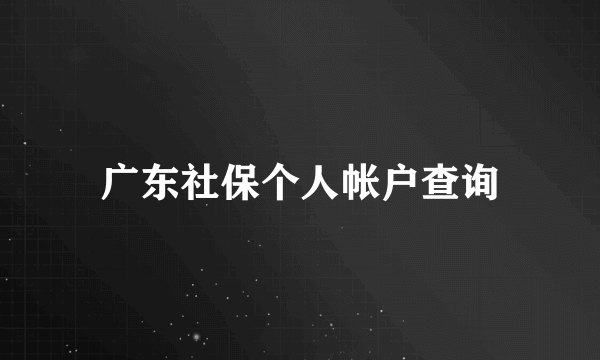 广东社保个人帐户查询